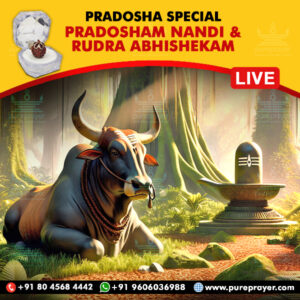 PRADOSHA SPECIAL
PRADOSHAM NANDI & RUDRA ABHISHEKAM

LIVE

+91 80 4568 4442 +91 9606036988 www.pureprayer.com